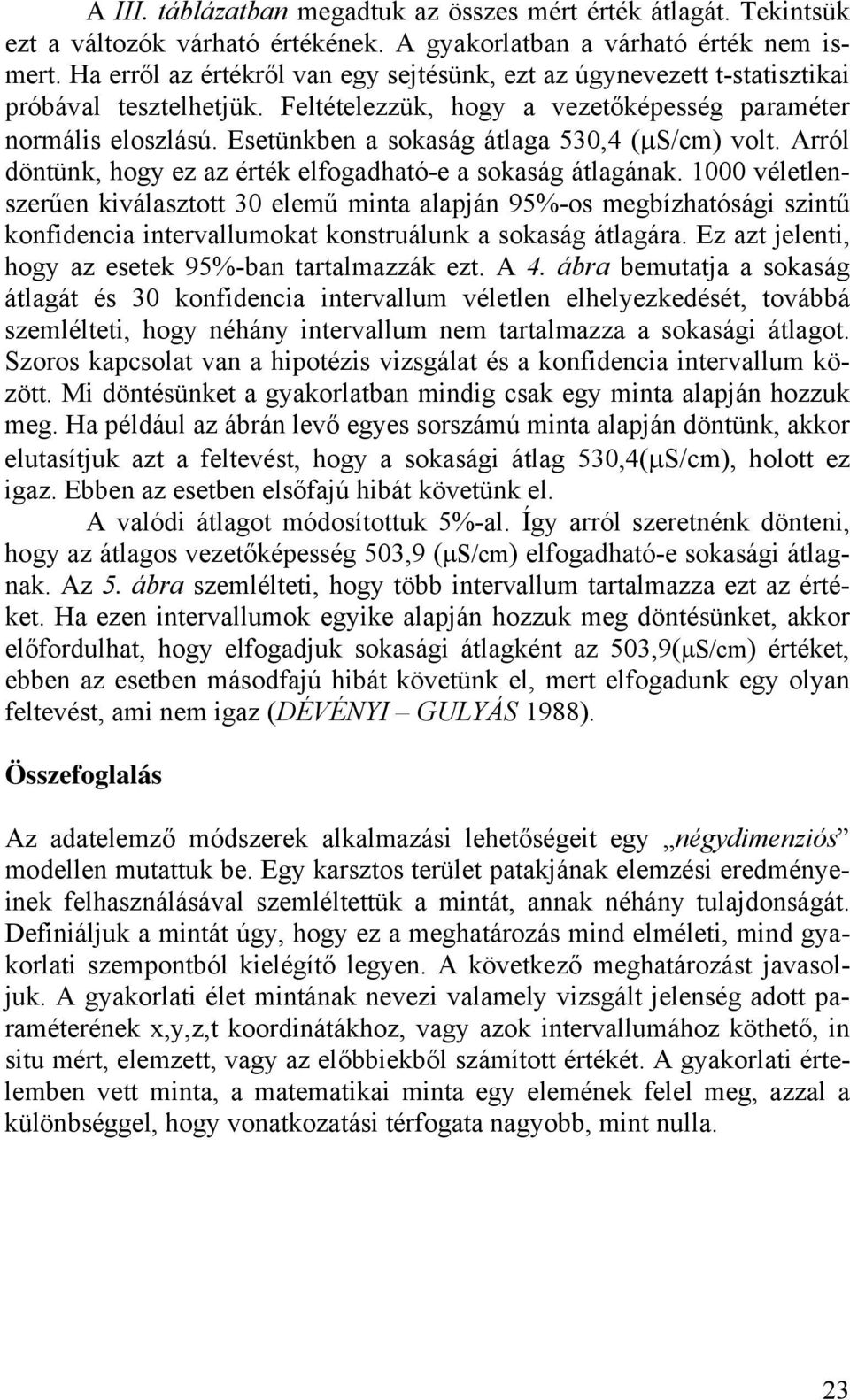 A III. táblázatban megadtuk az összes mért érték átlagát. Tekintsük ezt a változók várható értékének. A gyakorlatban a várható érték nem ismert. Ha erről az értékről van egy sejtésünk, ezt az úgynevezett t-statisztikai próbával tesztelhetjük. Feltételezzük, hogy a vezetőképesség paraméter normális eloszlású. Esetünkben a sokaság átlaga 530,4 (μS/cm) volt. Arról döntünk, hogy ez az érték elfogadható-e a sokaság átlagának. 1000 véletlenszerűen kiválasztott 30 elemű minta alapján 95%-os megbízhatósági szintű konfidencia intervallumokat konstruálunk a sokaság átlagára. Ez azt jelenti, hogy az esetek 95%-ban tartalmazzák ezt. A 4. ábra bemutatja a sokaság átlagát és 30 konfidencia intervallum véletlen elhelyezkedését, továbbá szemlélteti, hogy néhány intervallum nem tartalmazza a sokasági átlagot. Szoros kapcsolat van a hipotézis vizsgálat és a konfidencia intervallum között. Mi döntésünket a gyakorlatban mindig csak egy minta alapján hozzuk meg. Ha például az ábrán levő egyes sorszámú minta alapján döntünk, akkor elutasítjuk azt a feltevést, hogy a sokasági átlag 530,4(μS/cm), holott ez igaz. Ebben az esetben elsőfajú hibát követünk el.

A valódi átlagot módosítottuk 5%-al. Így arról szeretnénk dönteni, hogy az átlagos vezetőképesség 503,9 (μS/cm) elfogadható-e sokasági átlagnak. Az 5. ábra szemlélteti, hogy több intervallum tartalmazza ezt az értéket. Ha ezen intervallumok egyike alapján hozzuk meg döntésünket, akkor előfordulhat, hogy elfogadjuk sokasági átlagként az 503,9(μS/cm) értéket, ebben az esetben másodfajú hibát követünk el, mert elfogadunk egy olyan feltevést, ami nem igaz (DÉVÉNYI – GULYÁS 1988).

Összefoglalás

Az adatelemző módszerek alkalmazási lehetőségeit egy „négydimenziós” modellen mutattuk be. Egy karsztos terület patakjának elemzési eredményeinek felhasználásával szemléltettük a mintát, annak néhány tulajdonságát. Definiáljuk a mintát úgy, hogy ez a meghatározás mind elméleti, mind gyakorlati szempontból kielégítő legyen. A következő meghatározást javasoljuk. A gyakorlati élet mintának nevezi valamely vizsgált jelenség adott paraméterének x,y,z,t koordinátákhoz, vagy azok intervallumához köthető, in situ mért, elemzett, vagy az előbbiekből számított értékét. A gyakorlati értelemben vett minta, a matematikai minta egy elemének felel meg, azzal a különbséggel, hogy vonatkozatási térfogata nagyobb, mint nulla.

23